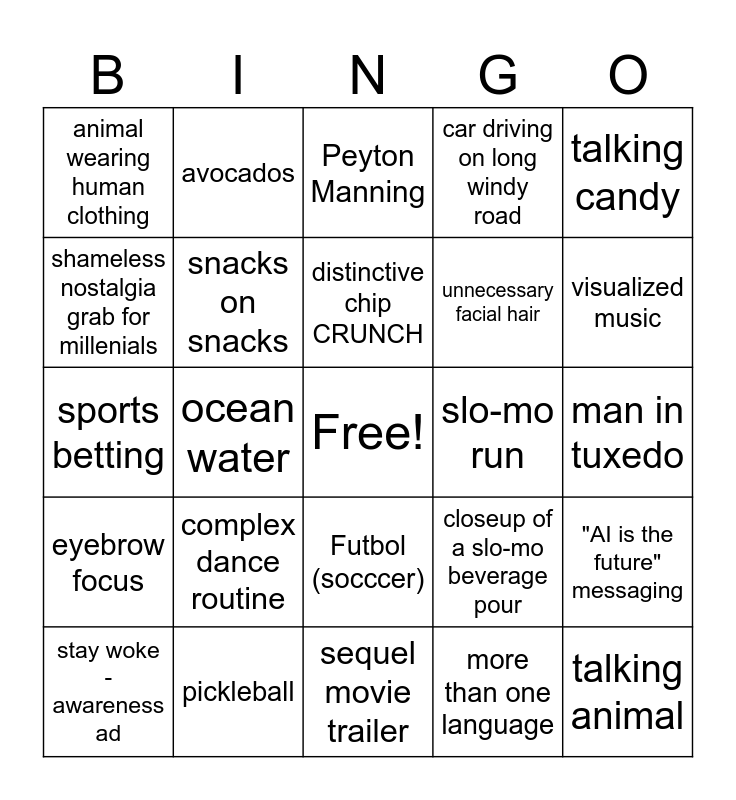 | B | I | N | G | O |
|---|---|---|---|---|
| animal wearing human clothing | avocados | Peyton Manning | car driving on long windy road | talking candy |
| shameless nostalgia grab for millenials | snacks on snacks | distinctive chip CRUNCH | unnecessary facial hair | visualized music |
| sports betting | ocean water | Free! | slo-mo run | man in tuxedo |
| eyebrow focus | complex dance routine | Futbol (socccer) | closeup of a slo-mo beverage pour | "AI is the future" messaging |
| stay woke - awareness ad | pickleball | sequel movie trailer | more than one language | talking animal |